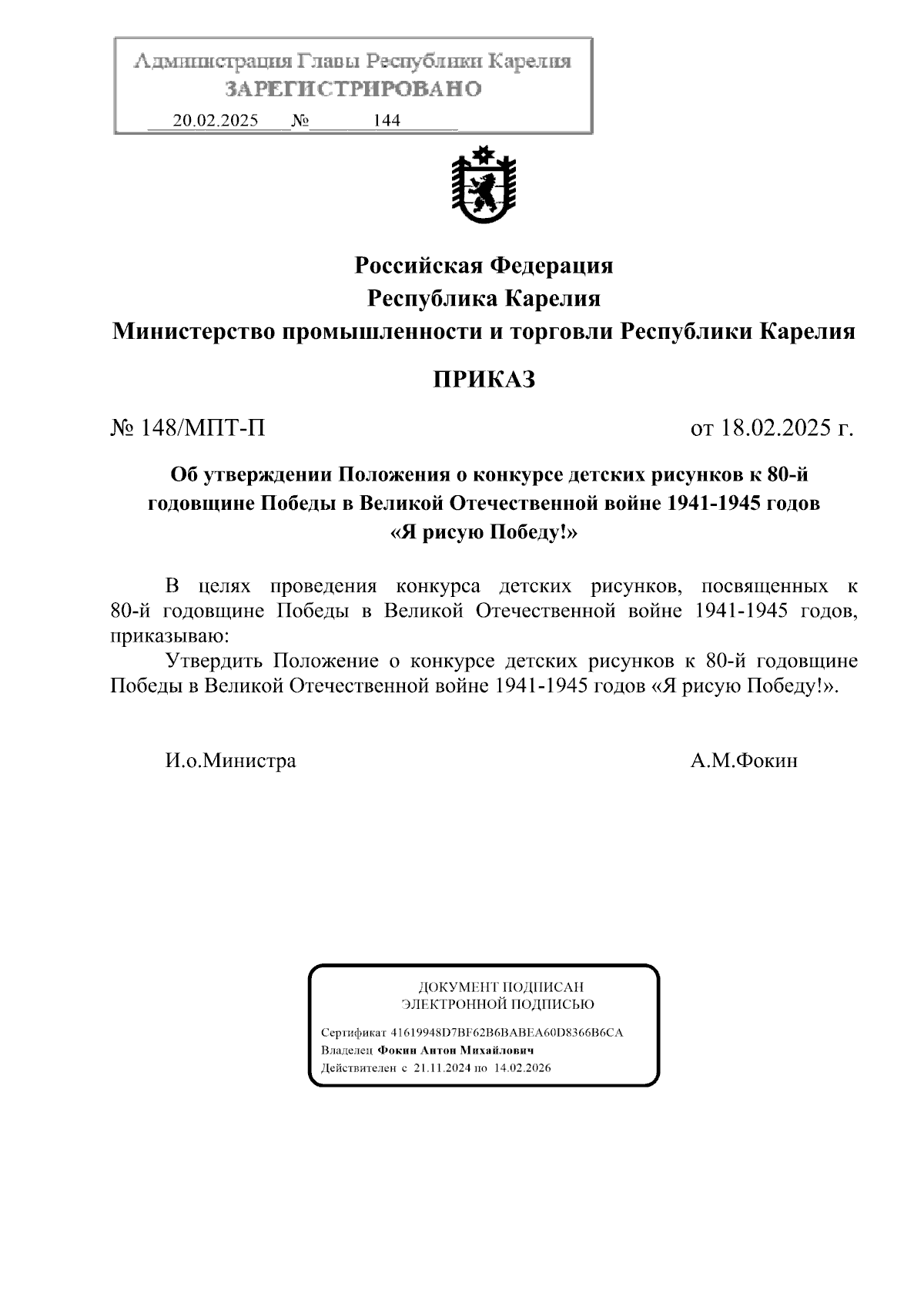 Администрация Главы Республики Карелия
ЗАРЕГИСТРИРОВАНО
20.02.2025 № 144

Российская Федерация
Республика Карелия
Министерство промышленности и торговли Республики Карелия

ПРИКАЗ

№ 148/МПТ-П от 18.02.2025 г.

Об утверждении Положения о конкурсе детских рисунков к 80-й годовщине Победы в Великой Отечественной войне 1941-1945 годов «Я рисую Победу!»

В целях проведения конкурса детских рисунков, посвященных к 80-й годовщине Победы в Великой Отечественной войне 1941-1945 годов, приказываю:

Утвердить Положение о конкурсе детских рисунков к 80-й годовщине Победы в Великой Отечественной войне 1941-1945 годов «Я рисую Победу!».

И.о.Министра А.М.Фокин

ДОКУМЕНТ ПОДПИСАН
ЭЛЕКТРОННОЙ ПОДПИСЬЮ

Сертификат 41619948D7BF62B6BABEA60D8366B6CA
Владелец Фокин Антон Михайлович
Действителен с 21.11.2024 по 14.02.2026